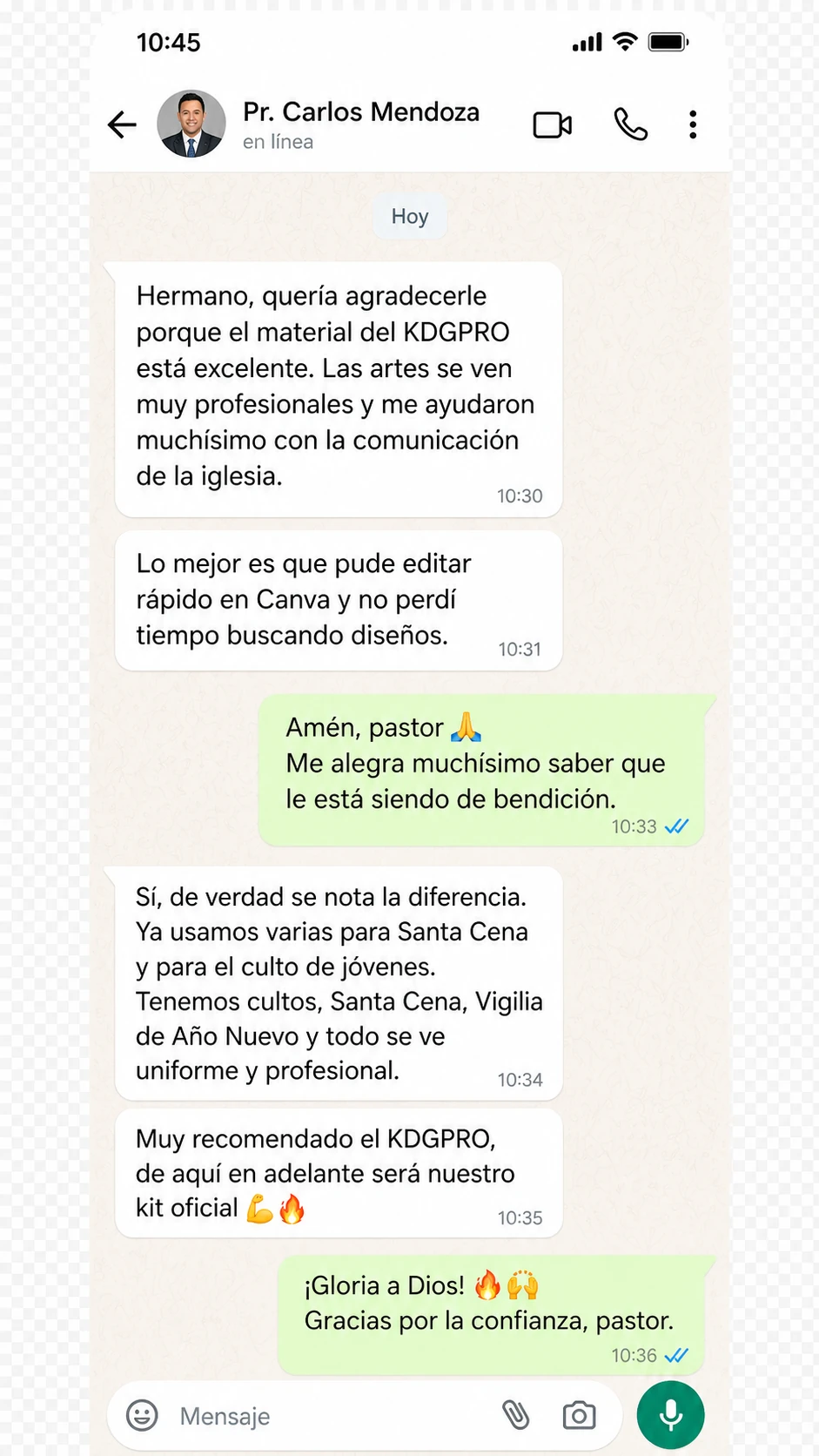 10:45

Pr. Carlos Mendoza
en línea

Hoy

Hermano, quería agradecerle porque el material del KDGPRO está excelente. Las artes se ven muy profesionales y me ayudaron muchísimo con la comunicación de la iglesia. 10:30

Lo mejor es que pude editar rápido en Canva y no perdí tiempo buscando diseños. 10:31

Amén, pastor 🙏
Me alegra muchísimo saber que le está siendo de bendición. 10:33

Sí, de verdad se nota la diferencia. Ya usamos varias para Santa Cena y para el culto de jóvenes. Tenemos cultos, Santa Cena, Vigilia de Año Nuevo y todo se ve uniforme y profesional. 10:34

Muy recomendado el KDGPRO, de aquí en adelante será nuestro kit oficial 💪🔥 10:35

¡Gloria a Dios! 🔥🙌
Gracias por la confianza, pastor. 10:36

Mensaje